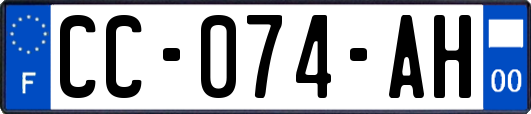 F
CC-074-AH
00